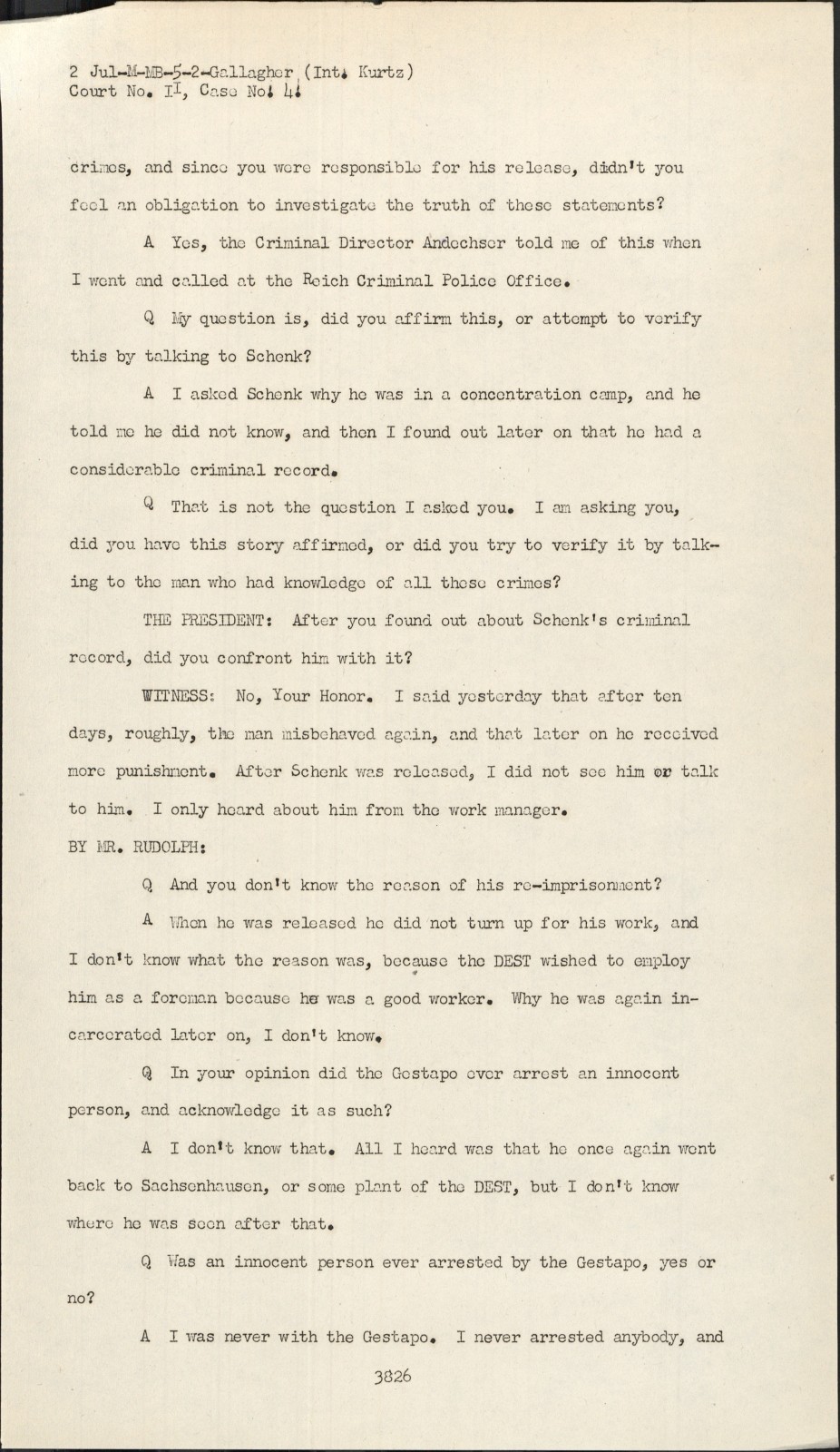 2 Jul-M-MB-5-2-Gallagher (Int. Kurtz)
Court No. II, Case No. 4.

crimes, and since you were responsible for his release, didn't you feel an obligation to investigate the truth of these statements?

A Yes, the Criminal Director Andechser told me of this when I went and called at the Reich Criminal Police Office.

Q My question is, did you affirm this, or attempt to verify this by talking to Schenk?

A I asked Schenk why he was in a concentration camp, and he told me he did not know, and then I found out later on that he had a considerable criminal record.

Q That is not the question I asked you. I am asking you, did you have this story affirmed, or did you try to verify it by talking to the man who had knowledge of all these crimes?

THE PRESIDENT: After you found out about Schenk's criminal record, did you confront him with it?

WITNESS: No, Your Honor. I said yesterday that after ten days, roughly, the man misbehaved again, and that later on he received more punishment. After Schenk was released, I did not see him or talk to him. I only heard about him from the work manager.

BY MR. RUDOLPH:

Q And you don't know the reason of his re-imprisonment?

A When he was released he did not turn up for his work, and I don't know what the reason was, because the DEST wished to employ him as a foreman because he was a good worker. Why he was again incarcerated later on, I don't know.

Q In your opinion did the Gestapo ever arrest an innocent person, and acknowledge it as such?

A I don't know that. All I heard was that he once again went back to Sachsenhausen, or some plant of the DEST, but I don't know where he was seen after that.

Q Was an innocent person ever arrested by the Gestapo, yes or no?

A I was never with the Gestapo. I never arrested anybody, and

3826